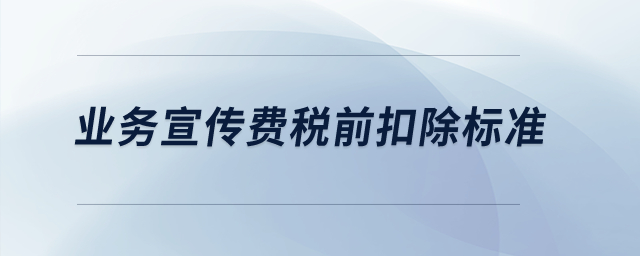 业务宣传费税前扣除标准